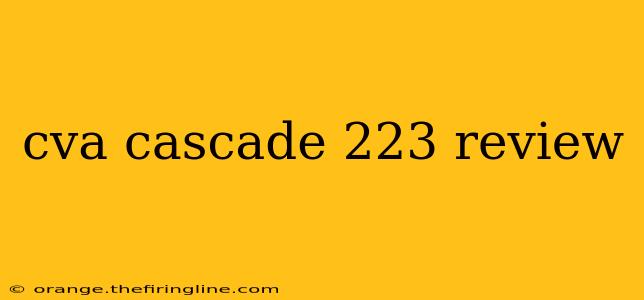 cva cascade 223 review

© orange.thefiringline.com